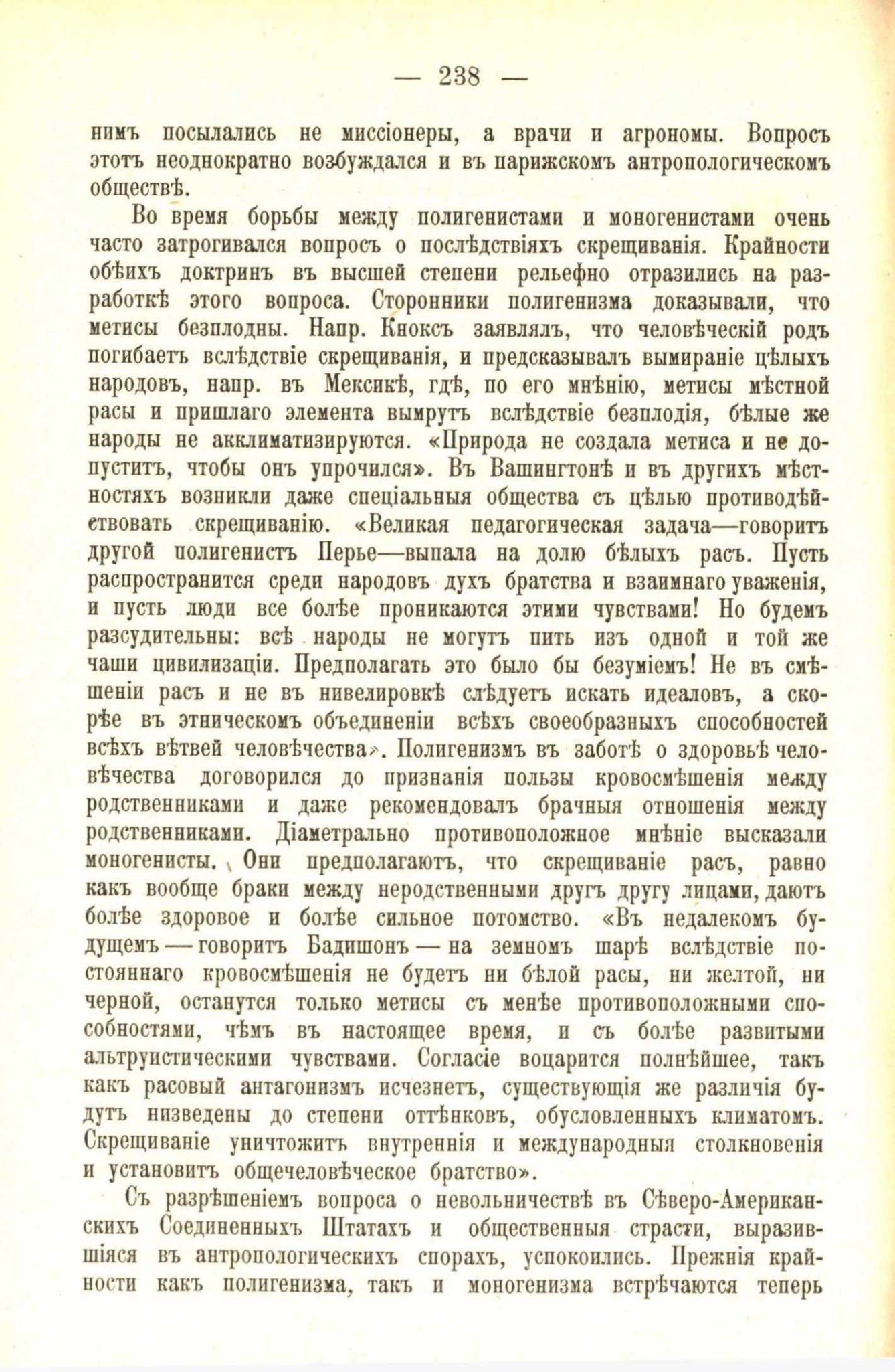 — 238 —

нимъ посылались не миссіонеры, а врачи и агрономы. Вопросъ этотъ неоднократно возбуждался и въ парижскомъ антропологическомъ обществѣ.

Во время борьбы между полигенистами и моногенистами очень часто затрогивался вопросъ о послѣдствіяхъ скрещиванія. Крайности обѣихъ доктринъ въ высшей степени рельефно отразились на разработкѣ этого вопроса. Сторонники полигенизма доказывали, что метисы безплодны. Напр. Кноксъ заявлялъ, что человѣческій родъ погибаетъ вслѣдствіе скрещиванія, и предсказывалъ вымираніе цѣлыхъ народовъ, напр. въ Мексикѣ, гдѣ, по его мнѣнію, метисы мѣстной расы и пришлаго элемента вымрутъ вслѣдствіе безплодія, бѣлые же народы не акклиматизируются. «Природа не создала метиса и не допуститъ, чтобы онъ упрочился». Въ Вашингтонѣ и въ другихъ мѣстностяхъ возникли даже спеціальныя общества съ цѣлью противодѣйствовать скрещиванію. «Великая педагогическая задача—говоритъ другой полигенистъ Перье—выпала на долю бѣлыхъ расъ. Пусть распространится среди народовъ духъ братства и взаимнаго уваженія, и пусть люди все болѣе проникаются этими чувствами! Но будемъ разсудительны: всѣ народы не могутъ пить изъ одной и той же чаши цивилизаціи. Предполагать это было бы безуміемъ! Не въ смѣшеніи расъ и не въ нивелировкѣ слѣдуетъ искать идеаловъ, а скорѣе въ этническомъ объединеніи всѣхъ своеобразныхъ способностей всѣхъ вѣтвей человѣчества». Полигенизмъ въ заботѣ о здоровьѣ человѣчества договорился до признанія пользы кровосмѣшенія между родственниками и даже рекомендовалъ брачныя отношенія между родственниками. Діаметрально противоположное мнѣніе высказали моногенисты. Они предполагаютъ, что скрещиваніе расъ, равно какъ вообще браки между неродственными другъ другу лицами, даютъ болѣе здоровое и болѣе сильное потомство. «Въ недалекомъ будущемъ — говоритъ Бадишонъ — на земномъ шарѣ вслѣдствіе постояннаго кровосмѣшенія не будетъ ни бѣлой расы, ни желтой, ни черной, останутся только метисы съ менѣе противоположными способностями, чѣмъ въ настоящее время, и съ болѣе развитыми альтруистическими чувствами. Согласіе воцарится полнѣйшее, такъ какъ расовый антагонизмъ исчезнетъ, существующія же различія будутъ низведены до степени оттѣнковъ, обусловленныхъ климатомъ. Скрещиваніе уничтожитъ внутреннія и международныя столкновенія и установитъ общечеловѣческое братство».

Съ разрѣшеніемъ вопроса о невольничествѣ въ Сѣверо-Американскихъ Соединенныхъ Штатахъ и общественныя страсти, выразившіяся въ антропологическихъ спорахъ, успокоились. Прежнія крайности какъ полигенизма, такъ и моногенизма встрѣчаются теперь